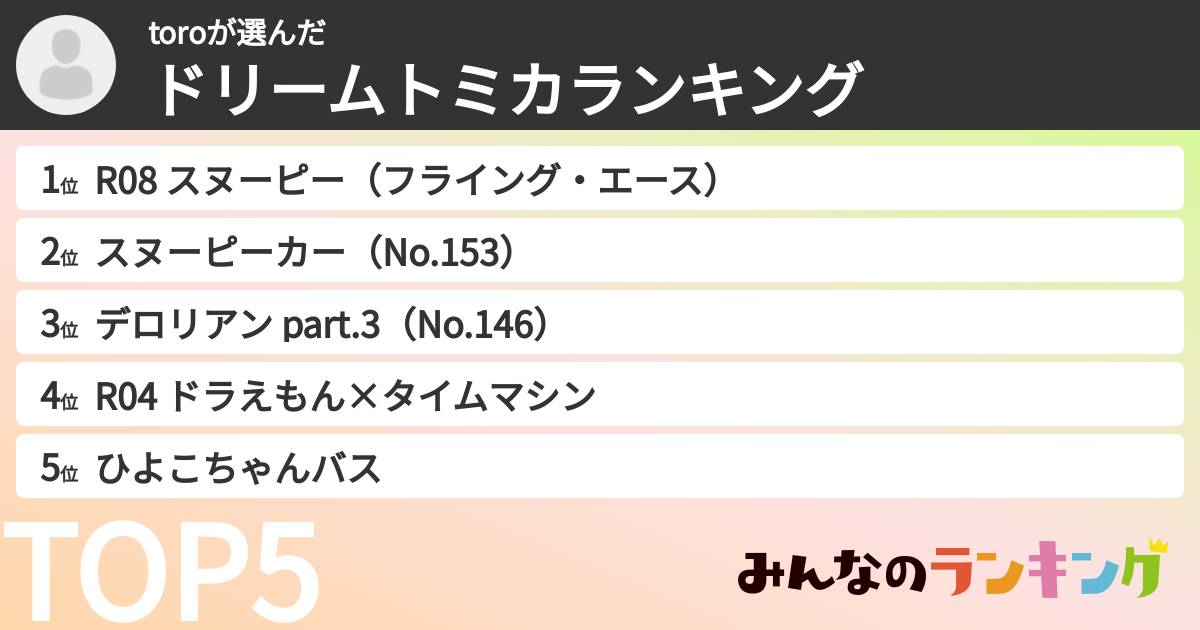 toroが選んだ
ドリームトミカランキング

1位 R08 スヌーピー（フライング・エース）
2位 スヌーピーカー（No.153）
3位 デロリアン part.3（No.146）
4位 R04 ドラえもん×タイムマシン
5位 ひよこちゃんバス

TOP5

みんなのランキング